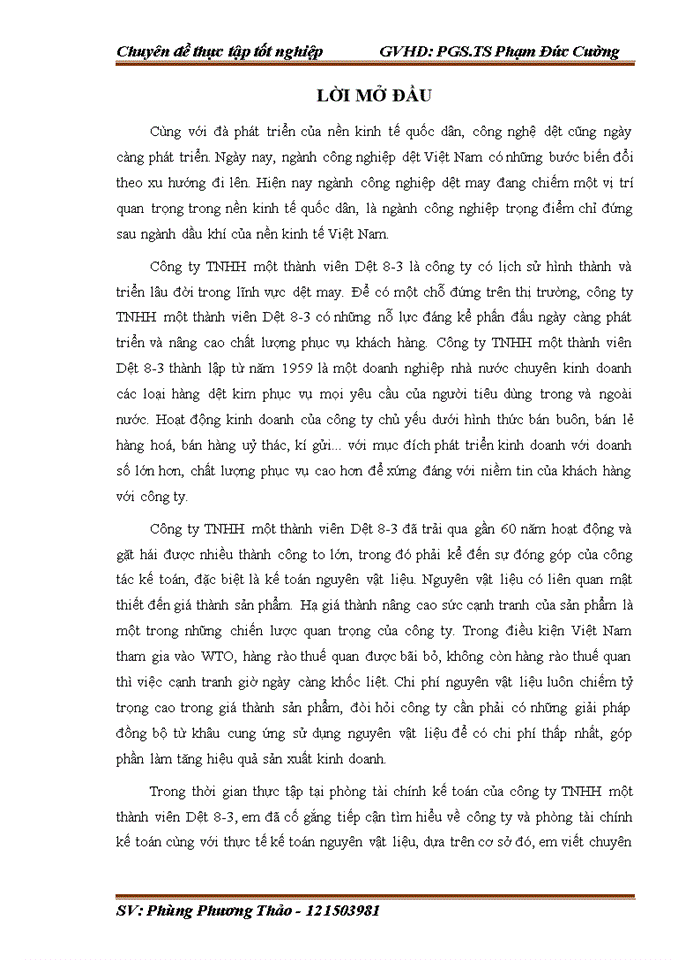 Chuyên đề thực tập tốt nghiệp GVHD: PGS.TS Phạm Đức Cường

LỜI MỞ ĐẦU

Cùng với đà phát triển của nền kinh tế quốc dân, công nghệ dệt cũng ngày càng phát triển. Ngày nay, ngành công nghiệp dệt Việt Nam có những bước biến đổi theo xu hướng đi lên. Hiện nay ngành công nghiệp dệt may đang chiếm một vị trí quan trọng trong nền kinh tế quốc dân, là ngành công nghiệp trọng điểm chỉ đứng sau ngành dầu khí của nền kinh tế Việt Nam.

Công ty TNHH một thành viên Dệt 8-3 là công ty có lịch sử hình thành và triển lâu đời trong lĩnh vực dệt may. Để có một chỗ đứng trên thị trường, công ty TNHH một thành viên Dệt 8-3 có những nỗ lực đáng kể phấn đấu ngày càng phát triển và nâng cao chất lượng phục vụ khách hàng. Công ty TNHH một thành viên Dệt 8-3 thành lập từ năm 1959 là một doanh nghiệp nhà nước chuyên kinh doanh các loại hàng dệt kim phục vụ mọi yêu cầu của người tiêu dùng trong và ngoài nước. Hoạt động kinh doanh của công ty chủ yếu dưới hình thức bán buôn, bán lẻ hàng hoá, bán hàng uỷ thác, kí gửi... với mục đích phát triển kinh doanh với doanh số lớn hơn, chất lượng phục vụ cao hơn để xứng đáng với niềm tin của khách hàng với công ty.

Công ty TNHH một thành viên Dệt 8-3 đã trải qua gần 60 năm hoạt động và gặt hái được nhiều thành công to lớn, trong đó phải kể đến sự đóng góp của công tác kế toán, đặc biệt là kế toán nguyên vật liệu. Nguyên vật liệu có liên quan mật thiết đến giá thành sản phẩm. Hạ giá thành nâng cao sức cạnh tranh của sản phẩm là một trong những chiến lược quan trọng của công ty. Trong điều kiện Việt Nam tham gia vào WTO, hàng rào thuế quan được bãi bỏ, không còn hàng rào thuế quan thì việc cạnh tranh giờ ngày càng khốc liệt. Chi phí nguyên vật liệu luôn chiếm tỷ trọng cao trong giá thành sản phẩm, đòi hỏi công ty cần phải có những giải pháp đồng bộ từ khâu cung ứng sử dụng nguyên vật liệu để có chi phí thấp nhất, góp phần làm tăng hiệu quả sản xuất kinh doanh.

Trong thời gian thực tập tại phòng tài chính kế toán của công ty TNHH một thành viên Dệt 8-3, em đã cố gắng tiếp cận tìm hiểu về công ty và phòng tài chính kế toán cùng với thực tế kế toán nguyên vật liệu, dựa trên cơ sở đó, em viết chuyên

SV: Phùng Phương Thảo - 121503981